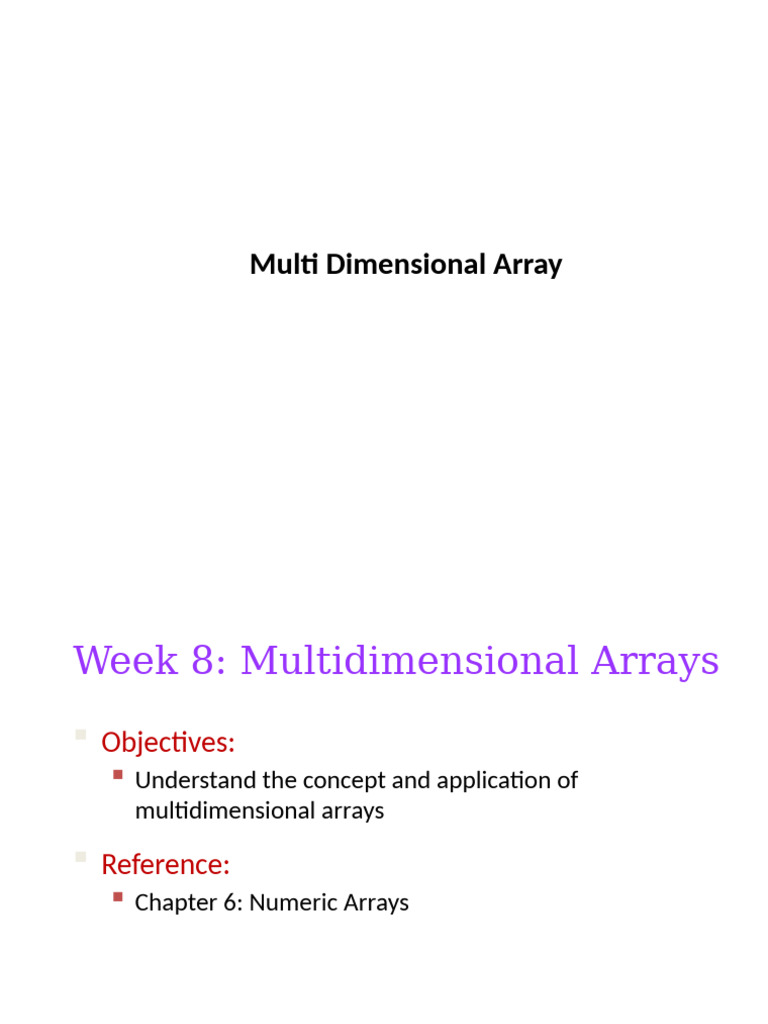 Multi Dimensional Array

Week 8: Multidimensional Arrays

Objectives:

Understand the concept and application of multidimensional arrays

Reference:

Chapter 6: Numeric Arrays